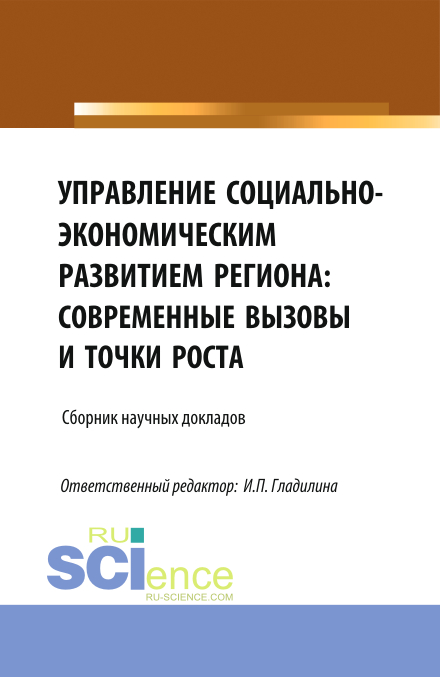 УПРАВЛЕНИЕ СОЦИАЛЬНО-ЭКОНОМИЧЕСКИМ РАЗВИТИЕМ РЕГИОНА: СОВРЕМЕННЫЕ ВЫЗОВЫ И ТОЧКИ РОСТА

Сборник научных докладов

Ответственный редактор: И.П. Гладилина

RU SCIence
RU-SCIENCE.COM